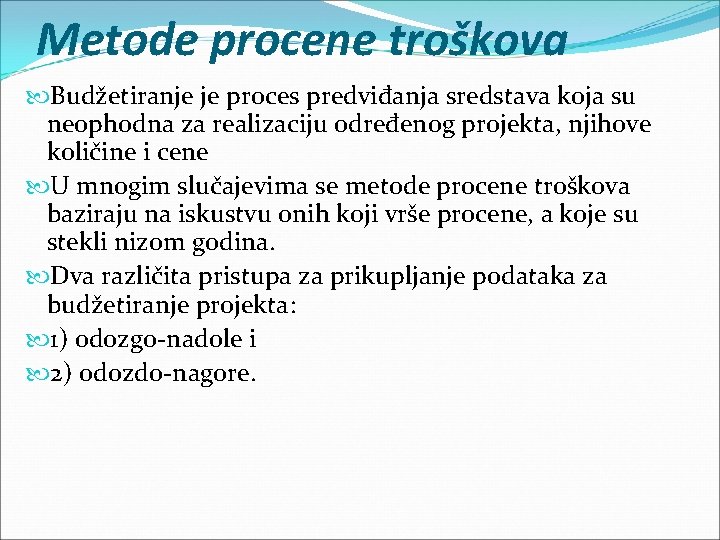 Metode procene troškova

Budžetiranje je proces predviđanja sredstava koja su neophodna za realizaciju određenog projekta, njihove količine i cene

U mnogim slučajevima se metode procene troškova baziraju na iskustvu onih koji vrše procene, a koje su stekli nizom godina.

Dva različita pristupa za prikupljanje podataka za budžetiranje projekta:

1) odozgo-nadole i

2) odozdo-nagore.